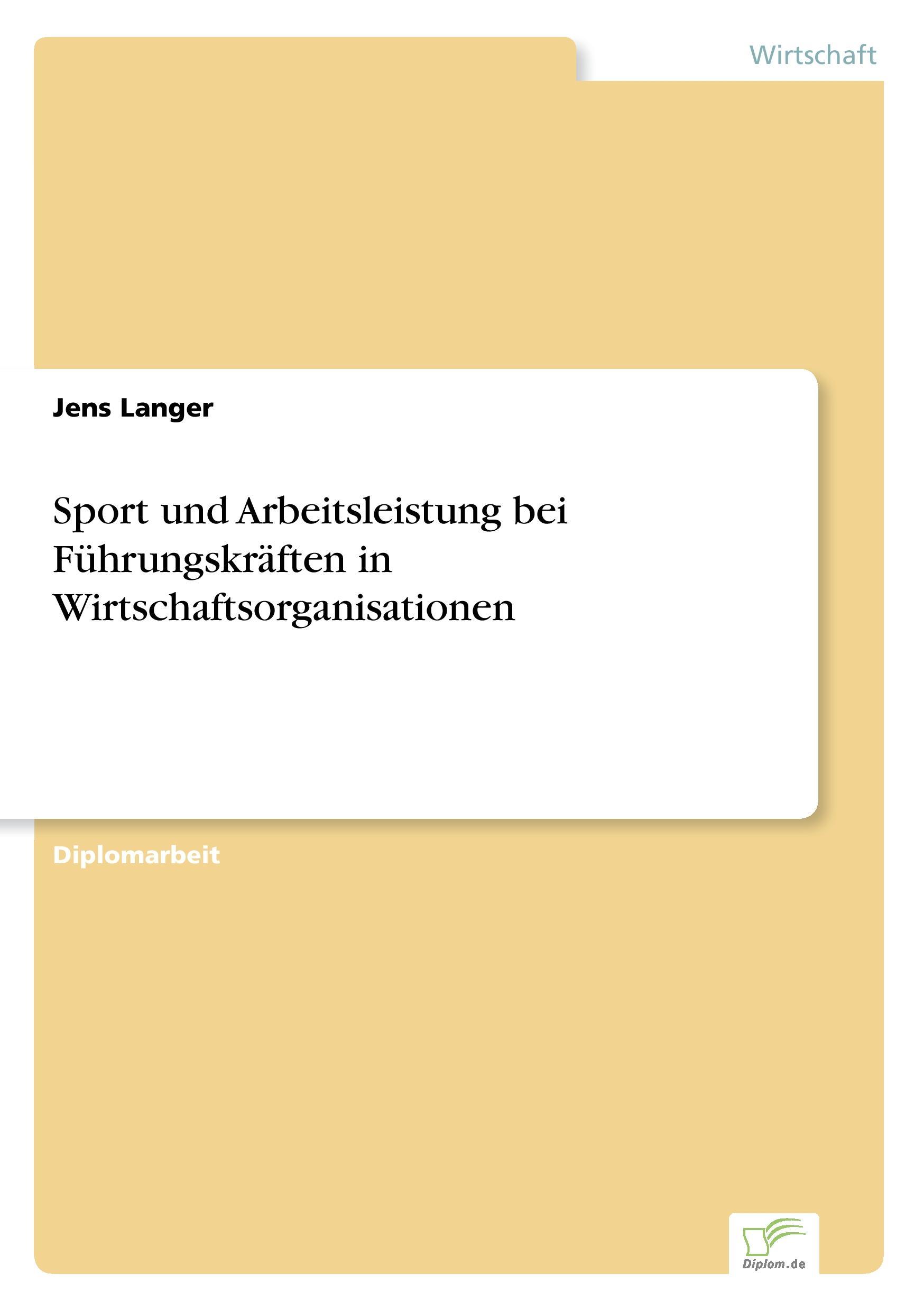 Wirtschaft

Jens Langer

Sport und Arbeitsleistung bei Führungskräften in Wirtschaftsorganisationen

Diplomarbeit

Diplom.de